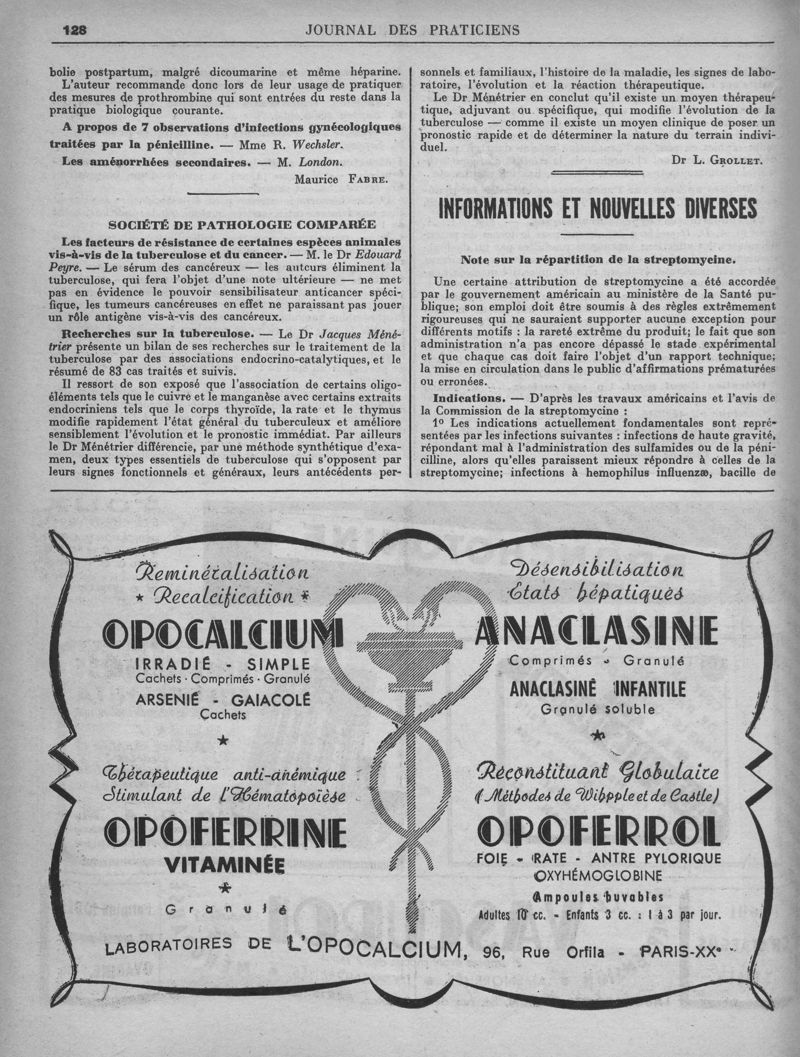 128 JOURNAL DES PRATICIENS

bolie postpartum, malgré dicoumarine et même héparine.
L'auteur recommande donc lors de leur usage de pratiquer des mesures de prothrombine qui sont entrées du reste dans la pratique biologique courante.

A propos de 7 observations d'infections gynécologiques traitées par la pénicilline. — Mme R. Wechsler.

Les aménorrhées secondaires. — M. London.

Maurice FABRE.

SOCIÉTÉ DE PATHOLOGIE COMPARÉE

Les facteurs de résistance de certaines espèces animales vis-à-vis de la tuberculose et du cancer. — M. le Dr Edouard Peyre. — Le sérum des cancéreux — les auteurs éliminent la tuberculose, qui fera l'objet d'une note ultérieure — ne met pas en évidence le pouvoir sensibilisateur anticancer spécifique, les tumeurs cancéreuses en effet ne paraissant pas jouer un rôle antigène vis-à-vis des cancéreux.

Recherches sur la tuberculose. — Le Dr Jacques Ménétrier présente un bilan de ses recherches sur le traitement de la tuberculose par des associations endocrino-catalytiques, et le résumé de 83 cas traités et suivis.

Il ressort de son exposé que l'association de certains oligo-éléments tels que le cuivre et le manganèse avec certains extraits endocriniens tels que le corps thyroïde, la rate et le thymus modifie rapidement l'état général du tuberculeux et améliore sensiblement l'évolution et le pronostic immédiat. Par ailleurs le Dr Ménétrier différencie, par une méthode synthétique d'examen, deux types essentiels de tuberculose qui s'opposent par leurs signes fonctionnels et généraux, leurs antécédents personnels et familiaux, l'histoire de la maladie, les signes de laboratoire, l'évolution et la réaction thérapeutique.

Le Dr Ménétrier en conclut qu'il existe un moyen thérapeutique, adjuvant ou spécifique, qui modifie l'évolution de la tuberculose — comme il existe un moyen clinique de poser un pronostic rapide et de déterminer la nature du terrain individuel.

Dr L. GROLLET.

INFORMATIONS ET NOUVELLES DIVERSES

Note sur la répartition de la streptomycine.

Une certaine attribution de streptomycine a été accordée par le gouvernement américain au ministère de la Santé publique; son emploi doit être soumis à des règles extrêmement rigoureuses qui ne sauraient supporter aucune exception pour différents motifs : la rareté extrême du produit; le fait que son administration n'a pas encore dépassé le stade expérimental et que chaque cas doit faire l'objet d'un rapport technique; la mise en circulation dans le public d'affirmations prématurées ou erronées.

Indications. — D'après les travaux américains et l'avis de la Commission de la streptomycine :

1° Les indications actuellement fondamentales sont représentées par les infections suivantes : infections de haute gravité, répondant mal à l'administration des sulfamides ou de la pénicilline, alors qu'elles paraissent mieux répondre à celles de la streptomycine; infections à hemophilus influenzæ, bacille de

Reminéralisation
* Recalcification *
OPOCALCIUM
IRRADIÉ - SIMPLE
Cachets · Comprimés · Granulé
ARSENIÉ - GAIACOLÉ
Cachets
*
Thérapeutique anti-anémique
Stimulant de l'Hématopoïèse
OPOFERRINE
VITAMINÉE
*
Granulé

Désensibilisation
États hépatiques
ANACLASINE
Comprimés - Granulé
ANACLASINE INFANTILE
Granulé soluble
*
Reconstituant Globulaire
(Méthodes de Whipple et de Castle)
OPOFERROL
FOIE - RATE - ANTRE PYLORIQUE
OXYHÉMOGLOBINE
Ampoules buvables
Adultes 10 cc. - Enfants 3 cc. : 1 à 3 par jour.

LABORATOIRES DE L'OPOCALCIUM, 96, Rue Orfila - PARIS-XXe